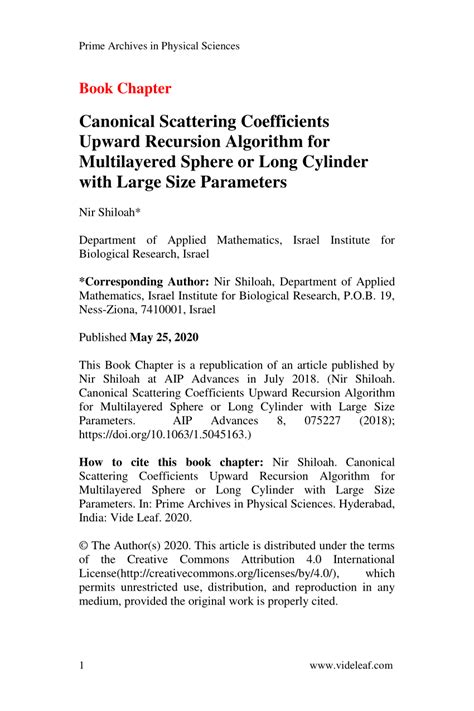 Prime Archives in Physical Sciences

Book Chapter

Canonical Scattering Coefficients Upward Recursion Algorithm for Multilayered Sphere or Long Cylinder with Large Size Parameters

Nir Shiloah*

Department of Applied Mathematics, Israel Institute for Biological Research, Israel

*Corresponding Author: Nir Shiloah, Department of Applied Mathematics, Israel Institute for Biological Research, P.O.B. 19, Ness-Ziona, 7410001, Israel

Published May 25, 2020

This Book Chapter is a republication of an article published by Nir Shiloah at AIP Advances in July 2018. (Nir Shiloah. Canonical Scattering Coefficients Upward Recursion Algorithm for Multilayered Sphere or Long Cylinder with Large Size Parameters. AIP Advances 8, 075227 (2018); https://doi.org/10.1063/1.5045163.)

How to cite this book chapter: Nir Shiloah. Canonical Scattering Coefficients Upward Recursion Algorithm for Multilayered Sphere or Long Cylinder with Large Size Parameters. In: Prime Archives in Physical Sciences. Hyderabad, India: Vide Leaf. 2020.

© The Author(s) 2020. This article is distributed under the terms of the Creative Commons Attribution 4.0 International License(http://creativecommons.org/licenses/by/4.0/), which permits unrestricted use, distribution, and reproduction in any medium, provided the original work is properly cited.

1 www.videleaf.com